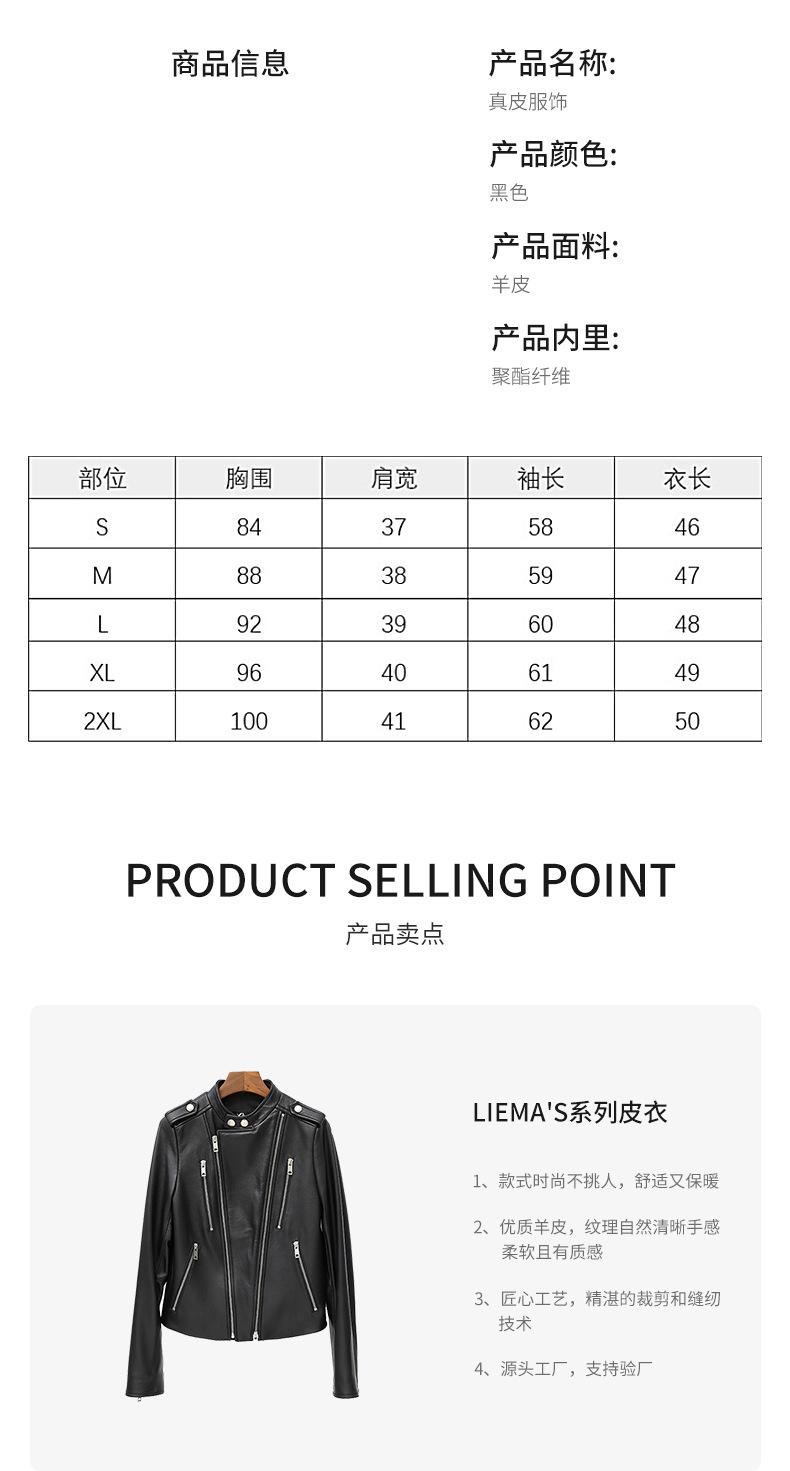 商品信息

产品名称:
真皮服饰

产品颜色:
黑色

产品面料:
羊皮

产品内里:
聚酯纤维

| 部位 | 胸围 | 肩宽 | 袖长 | 衣长 |
|---|---|---|---|---|
| S | 84 | 37 | 58 | 46 |
| M | 88 | 38 | 59 | 47 |
| L | 92 | 39 | 60 | 48 |
| XL | 96 | 40 | 61 | 49 |
| 2XL | 100 | 41 | 62 | 50 |

PRODUCT SELLING POINT
产品卖点

LIEMA'S系列皮衣

1、款式时尚不挑人，舒适又保暖

2、优质羊皮，纹理自然清晰手感柔软且有质感

3、匠心工艺，精湛的裁剪和缝纫技术

4、源头工厂，支持验厂